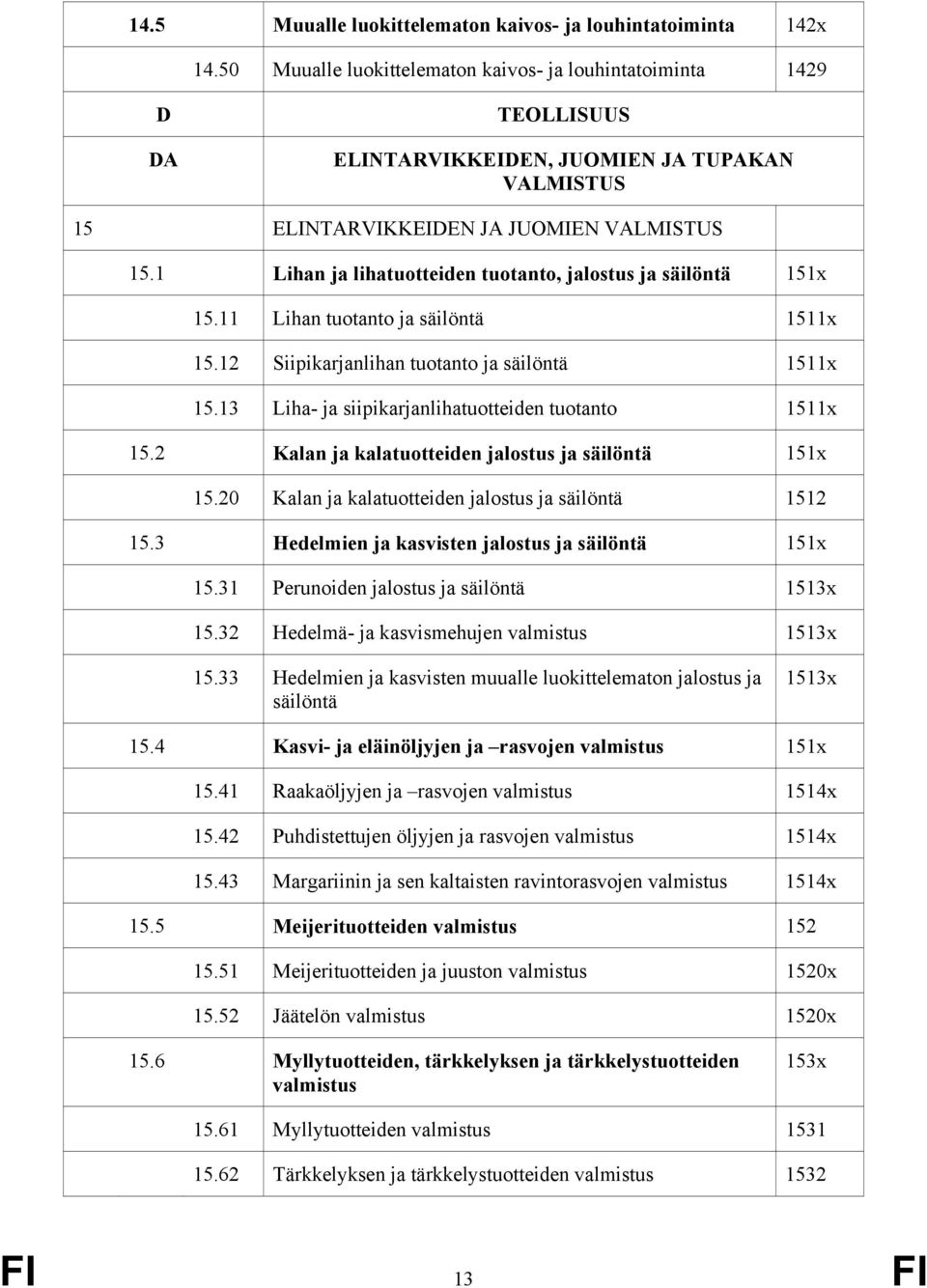 | | | |
|---|---|---|
| 14.5 | Muualle luokittelematon kaivos- ja louhintatoiminta | 142x |
| 14.50 | Muualle luokittelematon kaivos- ja louhintatoiminta | 1429 |
| D | TEOLLISUUS | |
| DA | ELINTARVIKKEIDEN, JUOMIEN JA TUPAKAN VALMISTUS | |
| 15 | ELINTARVIKKEIDEN JA JUOMIEN VALMISTUS | |
| 15.1 | Lihan ja lihatuotteiden tuotanto, jalostus ja säilöntä | 151x |
| 15.11 | Lihan tuotanto ja säilöntä | 1511x |
| 15.12 | Siipikarjanlihan tuotanto ja säilöntä | 1511x |
| 15.13 | Liha- ja siipikarjanlihatuotteiden tuotanto | 1511x |
| 15.2 | Kalan ja kalatuotteiden jalostus ja säilöntä | 151x |
| 15.20 | Kalan ja kalatuotteiden jalostus ja säilöntä | 1512 |
| 15.3 | Hedelmien ja kasvisten jalostus ja säilöntä | 151x |
| 15.31 | Perunoiden jalostus ja säilöntä | 1513x |
| 15.32 | Hedelmä- ja kasvismehujen valmistus | 1513x |
| 15.33 | Hedelmien ja kasvisten muualle luokittelematon jalostus ja säilöntä | 1513x |
| 15.4 | Kasvi- ja eläinöljyjen ja –rasvojen valmistus | 151x |
| 15.41 | Raakaöljyjen ja –rasvojen valmistus | 1514x |
| 15.42 | Puhdistettujen öljyjen ja rasvojen valmistus | 1514x |
| 15.43 | Margariinin ja sen kaltaisten ravintorasvojen valmistus | 1514x |
| 15.5 | Meijerituotteiden valmistus | 152 |
| 15.51 | Meijerituotteiden ja juuston valmistus | 1520x |
| 15.52 | Jäätelön valmistus | 1520x |
| 15.6 | Myllytuotteiden, tärkkelyksen ja tärkkelystuotteiden valmistus | 153x |
| 15.61 | Myllytuotteiden valmistus | 1531 |
| 15.62 | Tärkkelyksen ja tärkkelystuotteiden valmistus | 1532 |

FI 13 FI